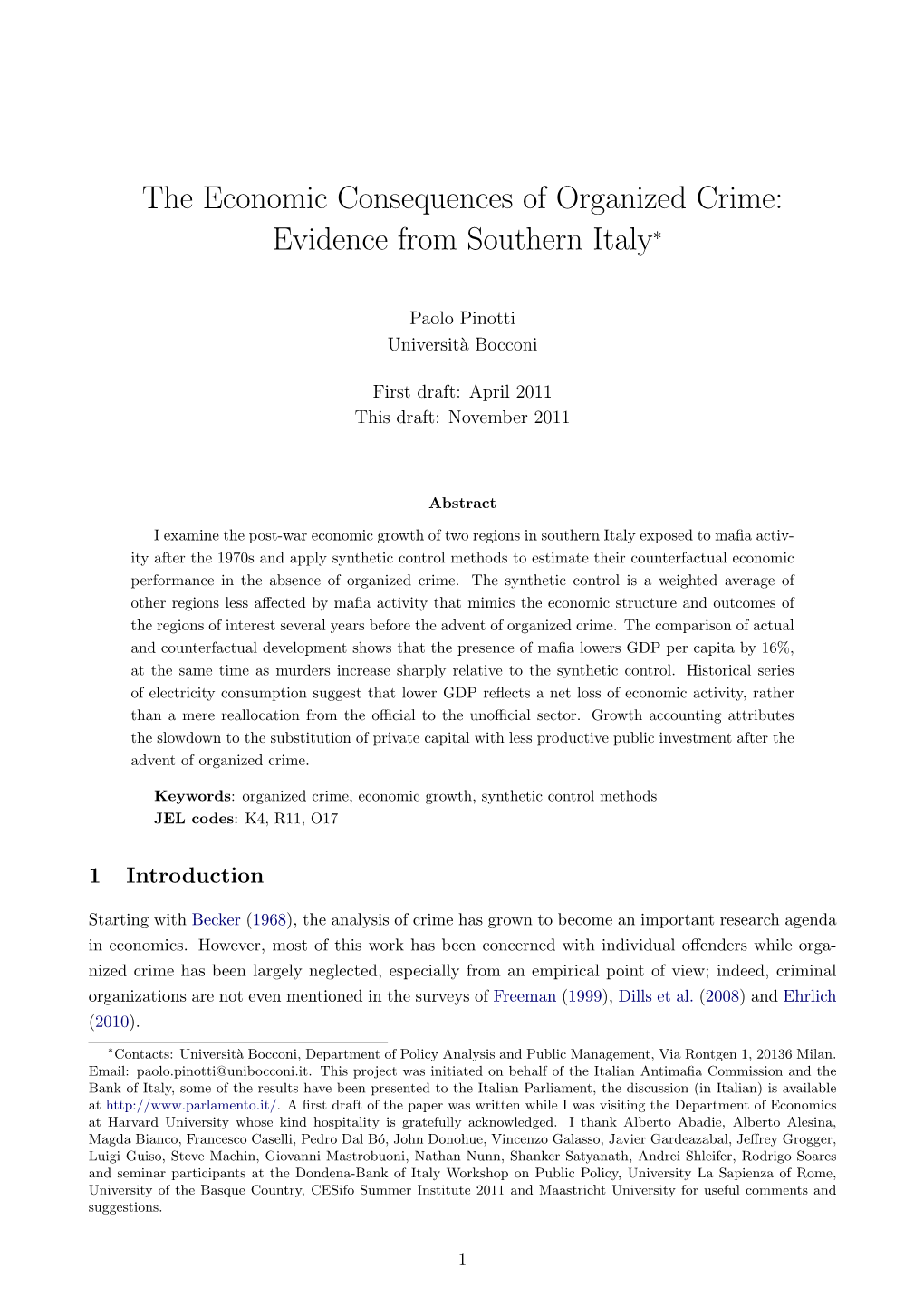 The Economic Consequences of Organized Crime: Evidence from Southern Italy*

Paolo Pinotti
Università Bocconi

First draft: April 2011
This draft: November 2011

Abstract

I examine the post-war economic growth of two regions in southern Italy exposed to mafia activity after the 1970s and apply synthetic control methods to estimate their counterfactual economic performance in the absence of organized crime. The synthetic control is a weighted average of other regions less affected by mafia activity that mimics the economic structure and outcomes of the regions of interest several years before the advent of organized crime. The comparison of actual and counterfactual development shows that the presence of mafia lowers GDP per capita by 16%, at the same time as murders increase sharply relative to the synthetic control. Historical series of electricity consumption suggest that lower GDP reflects a net loss of economic activity, rather than a mere reallocation from the official to the unofficial sector. Growth accounting attributes the slowdown to the substitution of private capital with less productive public investment after the advent of organized crime.

Keywords: organized crime, economic growth, synthetic control methods
JEL codes: K4, R11, O17

1 Introduction

Starting with Becker (1968), the analysis of crime has grown to become an important research agenda in economics. However, most of this work has been concerned with individual offenders while organized crime has been largely neglected, especially from an empirical point of view; indeed, criminal organizations are not even mentioned in the surveys of Freeman (1999), Dills et al. (2008) and Ehrlich (2010).

*Contacts: Università Bocconi, Department of Policy Analysis and Public Management, Via Rontgen 1, 20136 Milan. Email: paolo.pinotti@unibocconi.it. This project was initiated on behalf of the Italian Antimafia Commission and the Bank of Italy, some of the results have been presented to the Italian Parliament, the discussion (in Italian) is available at http://www.parlamento.it/. A first draft of the paper was written while I was visiting the Department of Economics at Harvard University whose kind hospitality is gratefully acknowledged. I thank Alberto Abadie, Alberto Alesina, Magda Bianco, Francesco Caselli, Pedro Dal Bó, John Donohue, Vincenzo Galasso, Javier Gardeazabal, Jeffrey Grogger, Luigi Guiso, Steve Machin, Giovanni Mastrobuoni, Nathan Nunn, Shanker Satyanath, Andrei Shleifer, Rodrigo Soares and seminar participants at the Dondena-Bank of Italy Workshop on Public Policy, University La Sapienza of Rome, University of the Basque Country, CESifo Summer Institute 2011 and Maastricht University for useful comments and suggestions.

1